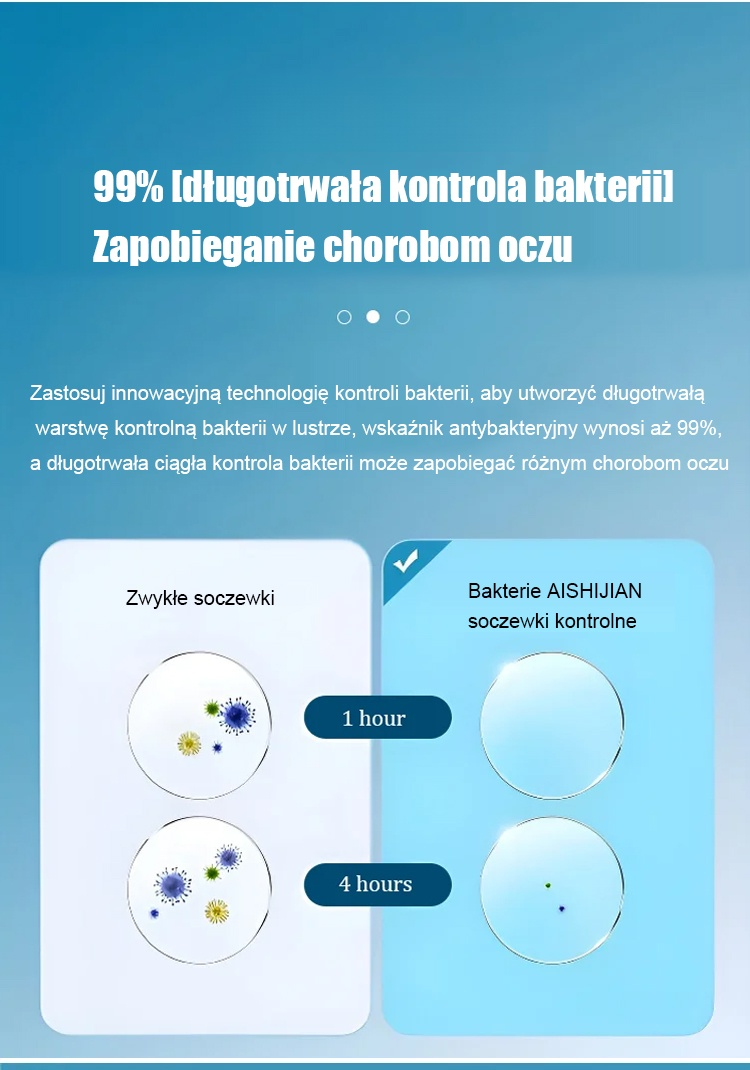 99% [długotrwała kontrola bakterii]
Zapobieganie chorobom oczu

Zastosuj innowacyjną technologię kontroli bakterii, aby utworzyć długotrwałą warstwę kontrolną bakterii w lustrze, wskaźnik antybakteryjny wynosi aż 99%, a długotrwała ciągła kontrola bakterii może zapobiegać różnym chorobom oczu

Zwykłe soczewki

Bakterie AISHIJIAN soczewki kontrolne

1 hour

4 hours